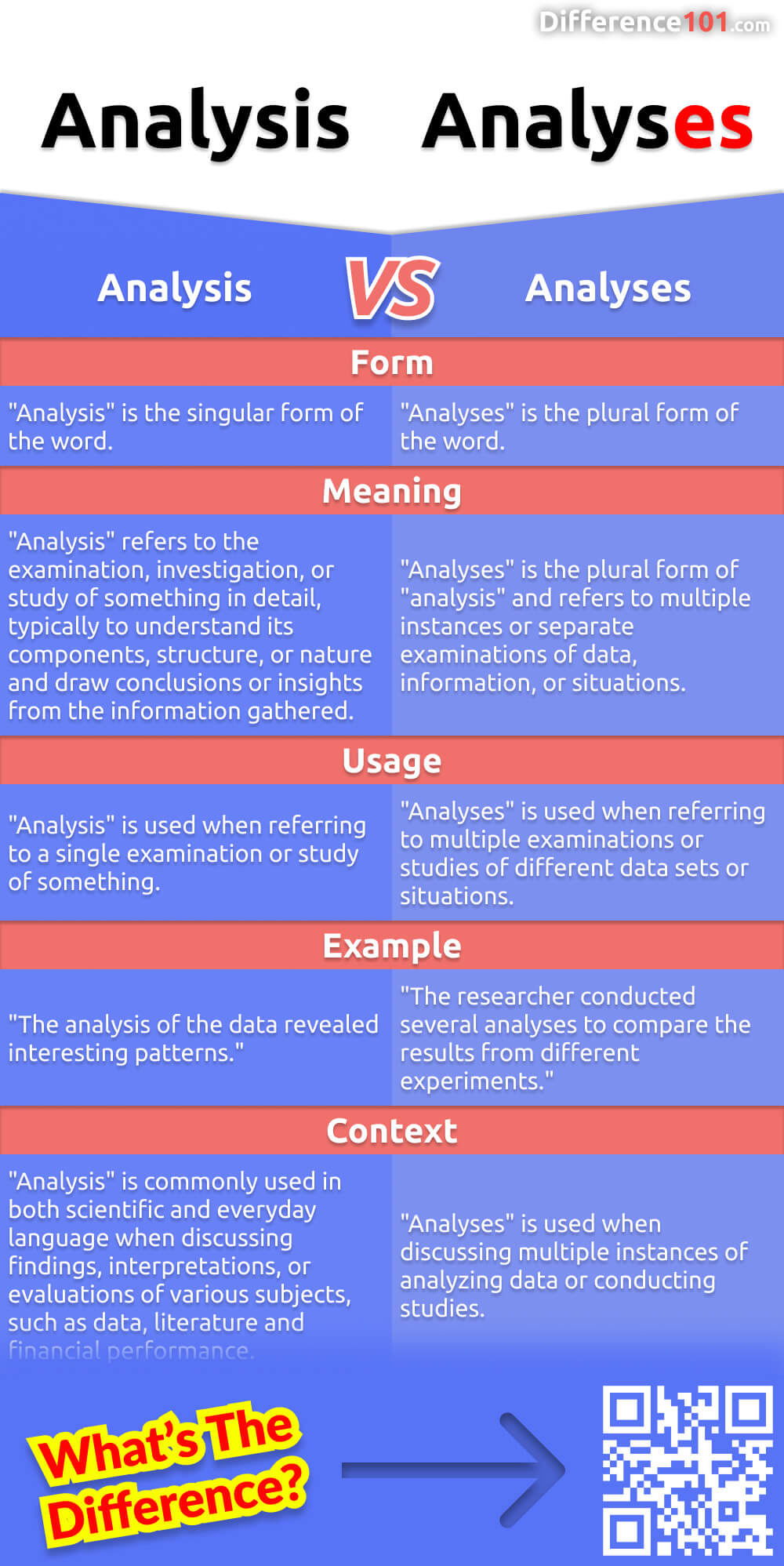 Difference101.com

Analysis Analyses

Analysis VS Analyses

Form

"Analysis" is the singular form of the word.

"Analyses" is the plural form of the word.

Meaning

"Analysis" refers to the examination, investigation, or study of something in detail, typically to understand its components, structure, or nature and draw conclusions or insights from the information gathered.

"Analyses" is the plural form of "analysis" and refers to multiple instances or separate examinations of data, information, or situations.

Usage

"Analysis" is used when referring to a single examination or study of something.

"Analyses" is used when referring to multiple examinations or studies of different data sets or situations.

Example

"The analysis of the data revealed interesting patterns."

"The researcher conducted several analyses to compare the results from different experiments."

Context

"Analysis" is commonly used in both scientific and everyday language when discussing findings, interpretations, or evaluations of various subjects, such as data, literature and financial performance.

"Analyses" is used when discussing multiple instances of analyzing data or conducting studies.

What's The Difference?